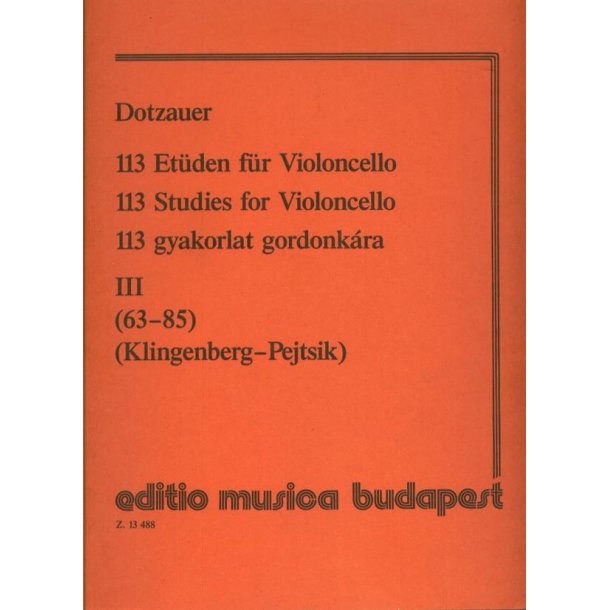 Dotzauer

113 Etüden für Violoncello
113 Studies for Violoncello
113 gyakorlat gordonkára

III
(63–85)
(Klingenberg–Pejtsik)

editio musica budapest

Z. 13 488